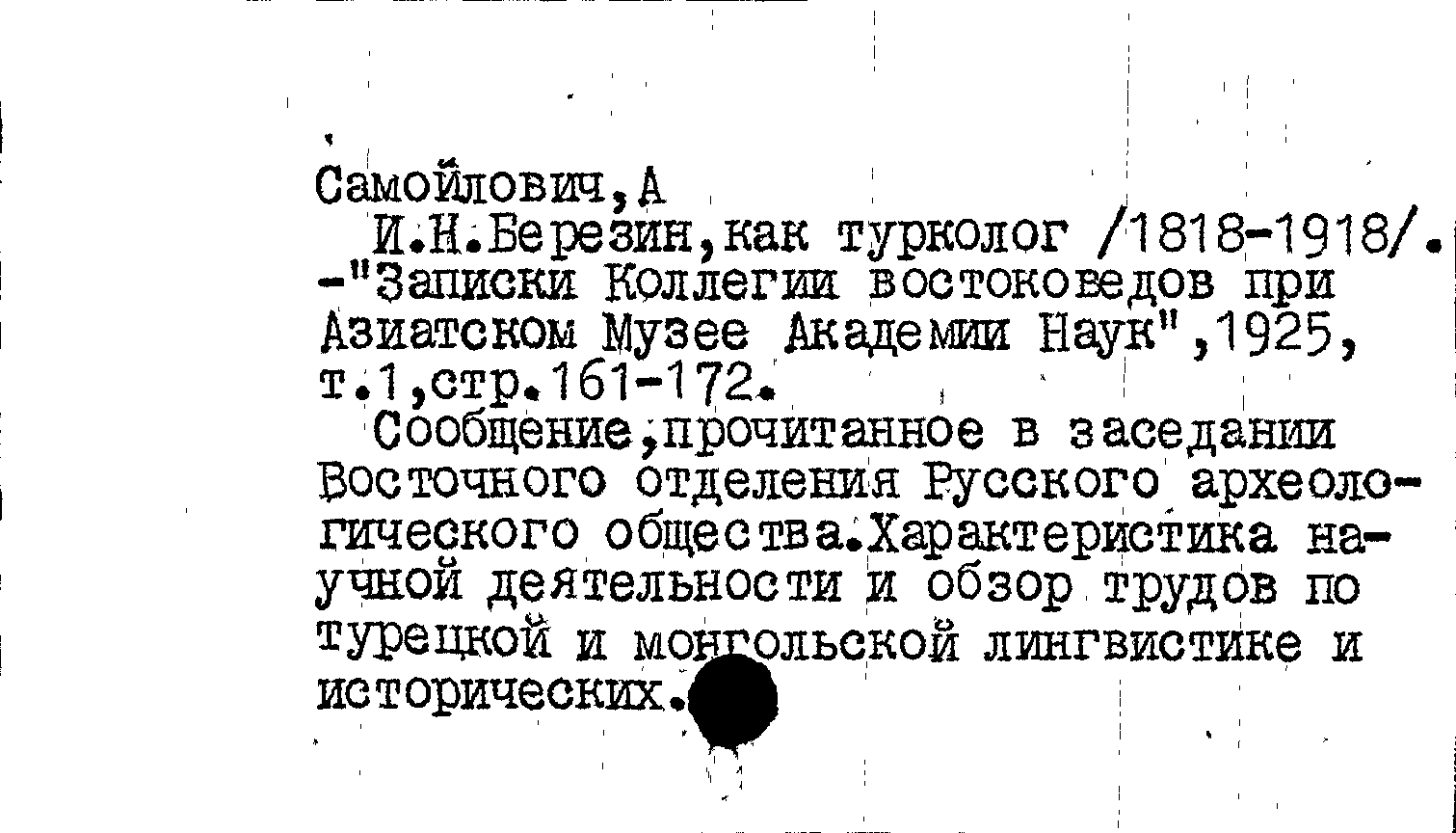 Самойлович,А
И.Н.Березин,как турколог /1818-1918/. -"Записки Коллегии востоковедов при Азиатском Музее Академии Наук",1925, т.1,стр.161-172.
Сообщение,прочитанное в заседании Восточного отделения Русского археологического общества.Характеристика научной деятельности и обзор трудов по турецкой и монгольской лингвистике и исторических.